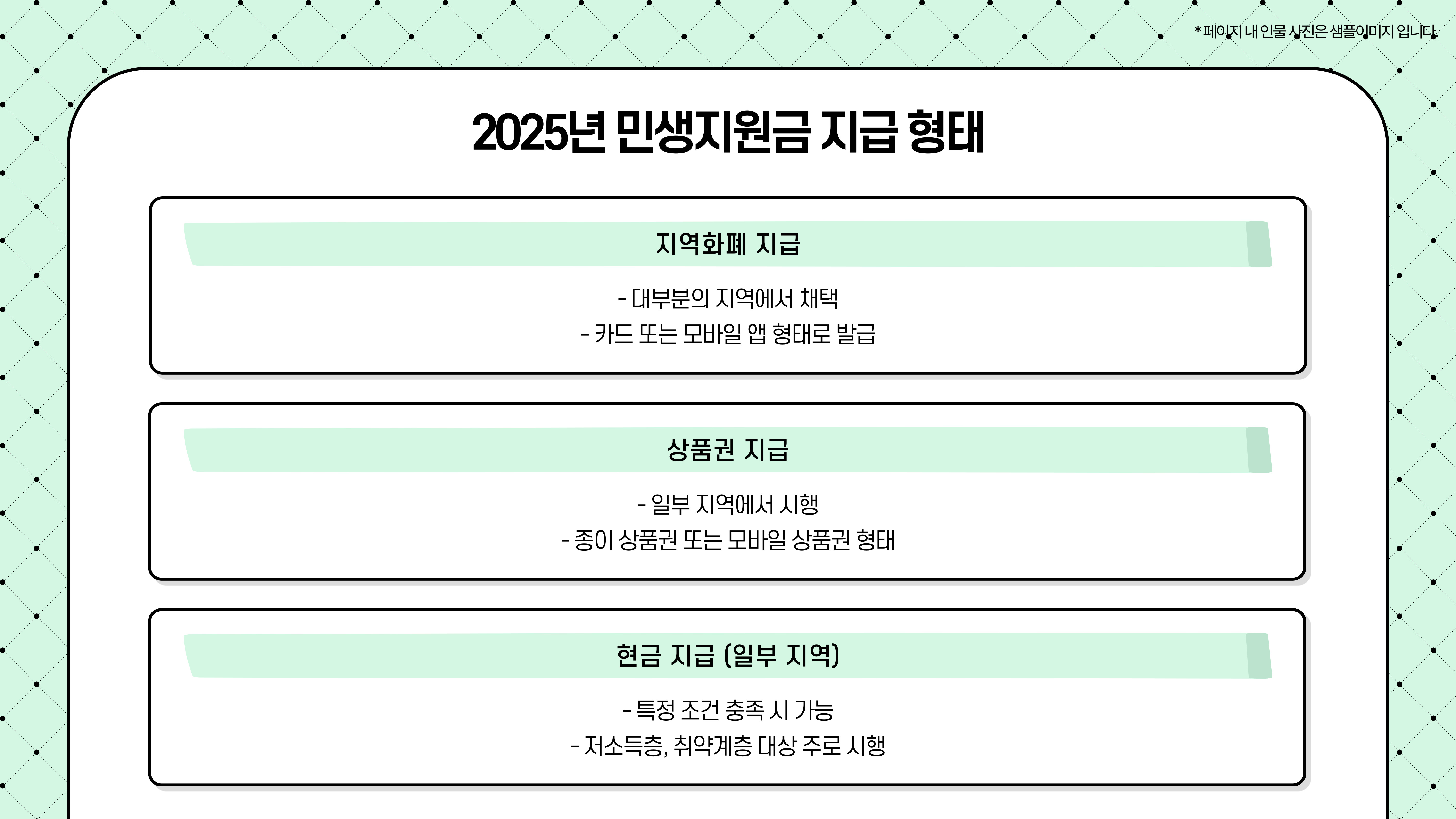 * 페이지 내 인물 사진은 샘플이미지 입니다.

2025년 민생지원금 지급 형태

지역화폐 지급

- 대부분의 지역에서 채택
- 카드 또는 모바일 앱 형태로 발급

상품권 지급

- 일부 지역에서 시행
- 종이 상품권 또는 모바일 상품권 형태

현금 지급 (일부 지역)

- 특정 조건 충족 시 가능
- 저소득층, 취약계층 대상 주로 시행